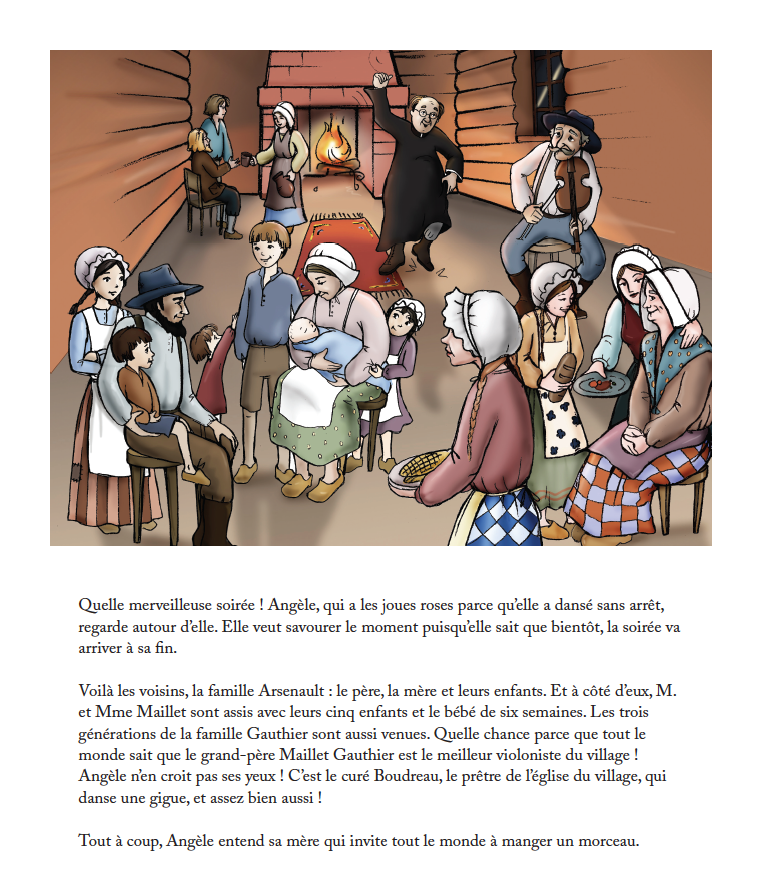 Quelle merveilleuse soirée ! Angèle, qui a les joues roses parce qu'elle a dansé sans arrêt, regarde autour d'elle. Elle veut savourer le moment puisqu'elle sait que bientôt, la soirée va arriver à sa fin.

Voilà les voisins, la famille Arsenault : le père, la mère et leurs enfants. Et à côté d'eux, M. et Mme Maillet sont assis avec leurs cinq enfants et le bébé de six semaines. Les trois générations de la famille Gauthier sont aussi venues. Quelle chance parce que tout le monde sait que le grand-père Maillet Gauthier est le meilleur violoniste du village ! Angèle n'en croit pas ses yeux ! C'est le curé Boudreau, le prêtre de l'église du village, qui danse une gigue, et assez bien aussi !

Tout à coup, Angèle entend sa mère qui invite tout le monde à manger un morceau.